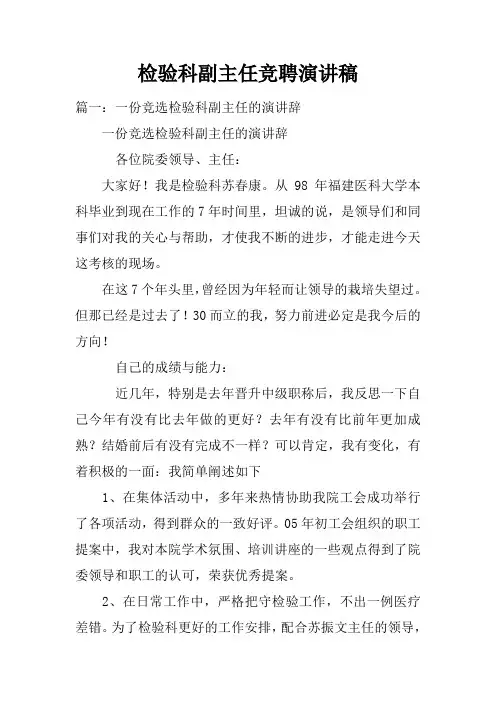 检验科副主任竞聘演讲稿

篇一：一份竞选检验科副主任的演讲辞

一份竞选检验科副主任的演讲辞

各位院委领导、主任：

大家好！我是检验科苏春康。从 98 年福建医科大学本科毕业到现在工作的 7 年时间里，坦诚的说，是领导们和同事们对我的关心与帮助，才使我不断的进步，才能走进今天这考核的现场。

在这 7 个年头里，曾经因为年轻而让领导的栽培失望过。但那已经是过去了！30 而立的我，努力前进必定是我今后的方向！

自己的成绩与能力：

近几年，特别是去年晋升中级职称后，我反思一下自己今年有没有比去年做的更好？去年有没有比前年更加成熟？结婚前后有没有完成不一样？可以肯定，我有变化，有着积极的一面：我简单阐述如下

1、在集体活动中，多年来热情协助我院工会成功举行了各项活动，得到群众的一致好评。05 年初工会组织的职工提案中，我对本院学术氛围、培训讲座的一些观点得到了院委领导和职工的认可，荣获优秀提案。

2、在日常工作中，严格把守检验工作，不出一例医疗差错。为了检验科更好的工作安排，配合苏振文主任的领导，